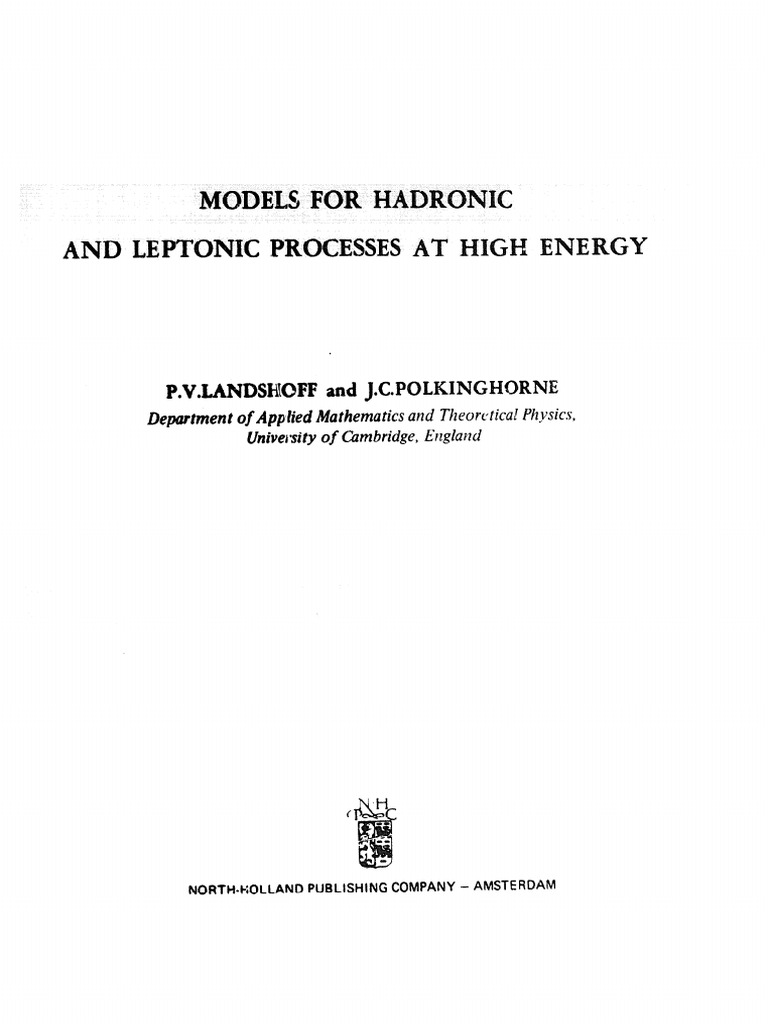 MODELS FOR HADRONIC

AND LEPTONIC PROCESSES AT HIGH ENERGY

P.V.LANDSHOFF and J.C.POLKINGHORNE

Department of Applied Mathematics and Theoretical Physics, University of Cambridge, England

N H
P C

NORTH-HOLLAND PUBLISHING COMPANY – AMSTERDAM